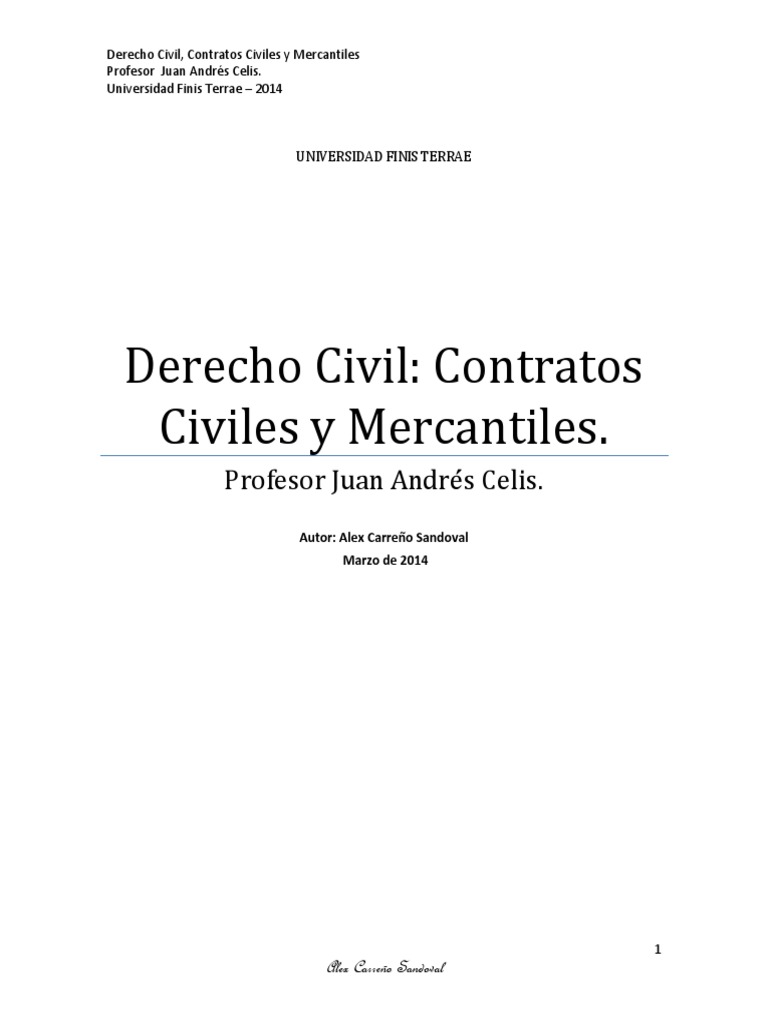 Derecho Civil, Contratos Civiles y Mercantiles
Profesor Juan Andrés Celis.
Universidad Finis Terrae – 2014

UNIVERSIDAD FINIS TERRAE

Derecho Civil: Contratos Civiles y Mercantiles.

Profesor Juan Andrés Celis.

Autor: Alex Carreño Sandoval
Marzo de 2014

1

Alex Carreño Sandoval